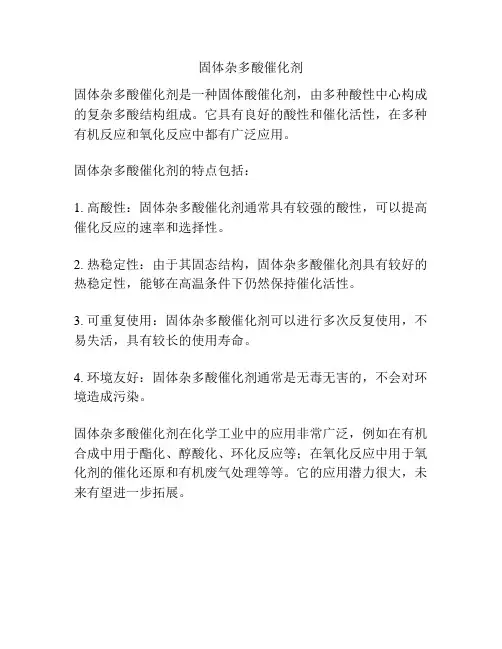 固体杂多酸催化剂

固体杂多酸催化剂是一种固体酸催化剂，由多种酸性中心构成的复杂多酸结构组成。它具有良好的酸性和催化活性，在多种有机反应和氧化反应中都有广泛应用。

固体杂多酸催化剂的特点包括：

1. 高酸性：固体杂多酸催化剂通常具有较强的酸性，可以提高催化反应的速率和选择性。

2. 热稳定性：由于其固态结构，固体杂多酸催化剂具有较好的热稳定性，能够在高温条件下仍然保持催化活性。

3. 可重复使用：固体杂多酸催化剂可以进行多次反复使用，不易失活，具有较长的使用寿命。

4. 环境友好：固体杂多酸催化剂通常是无毒无害的，不会对环境造成污染。

固体杂多酸催化剂在化学工业中的应用非常广泛，例如在有机合成中用于酯化、醇酸化、环化反应等；在氧化反应中用于氧化剂的催化还原和有机废气处理等等。它的应用潜力很大，未来有望进一步拓展。